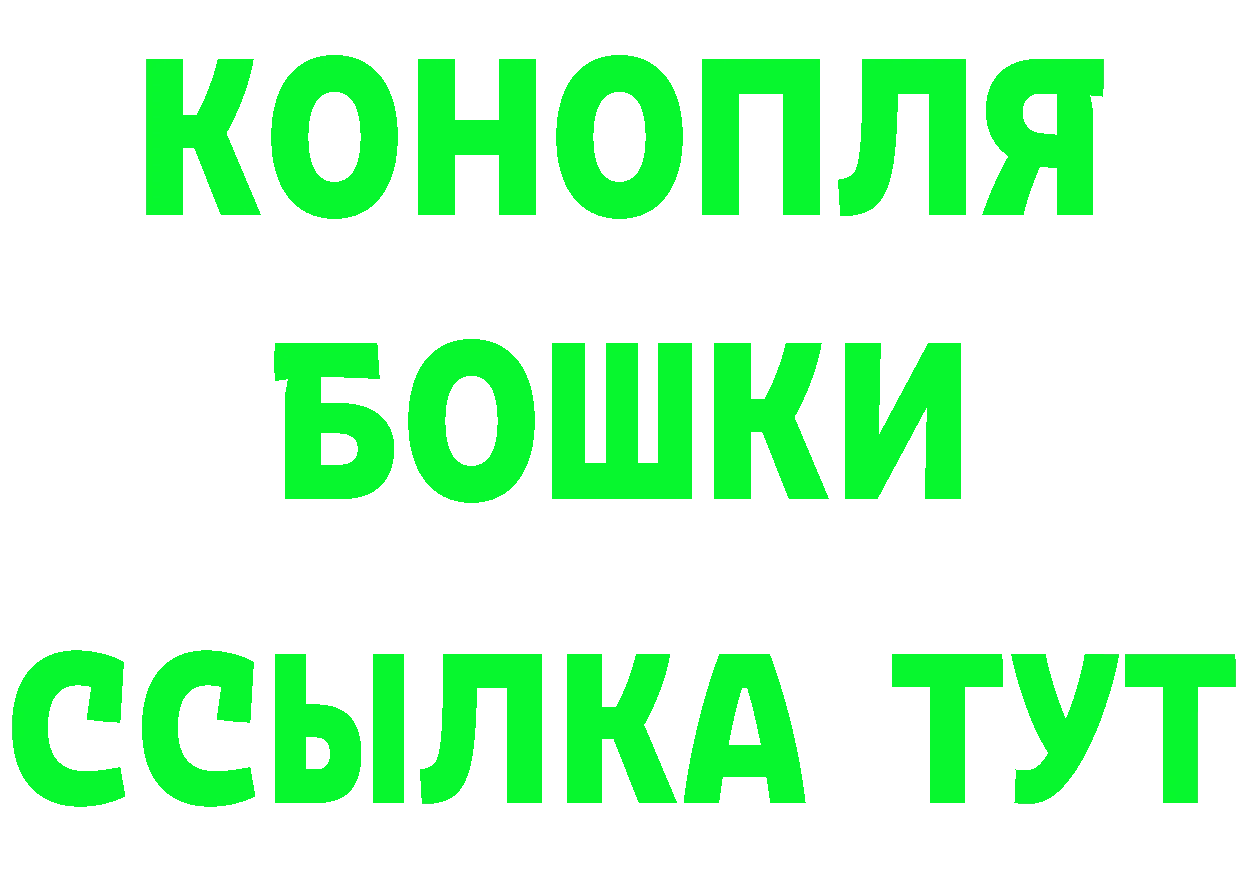 КОНОПЛЯ
БОШКИ
ССЫЛКА ТУТ